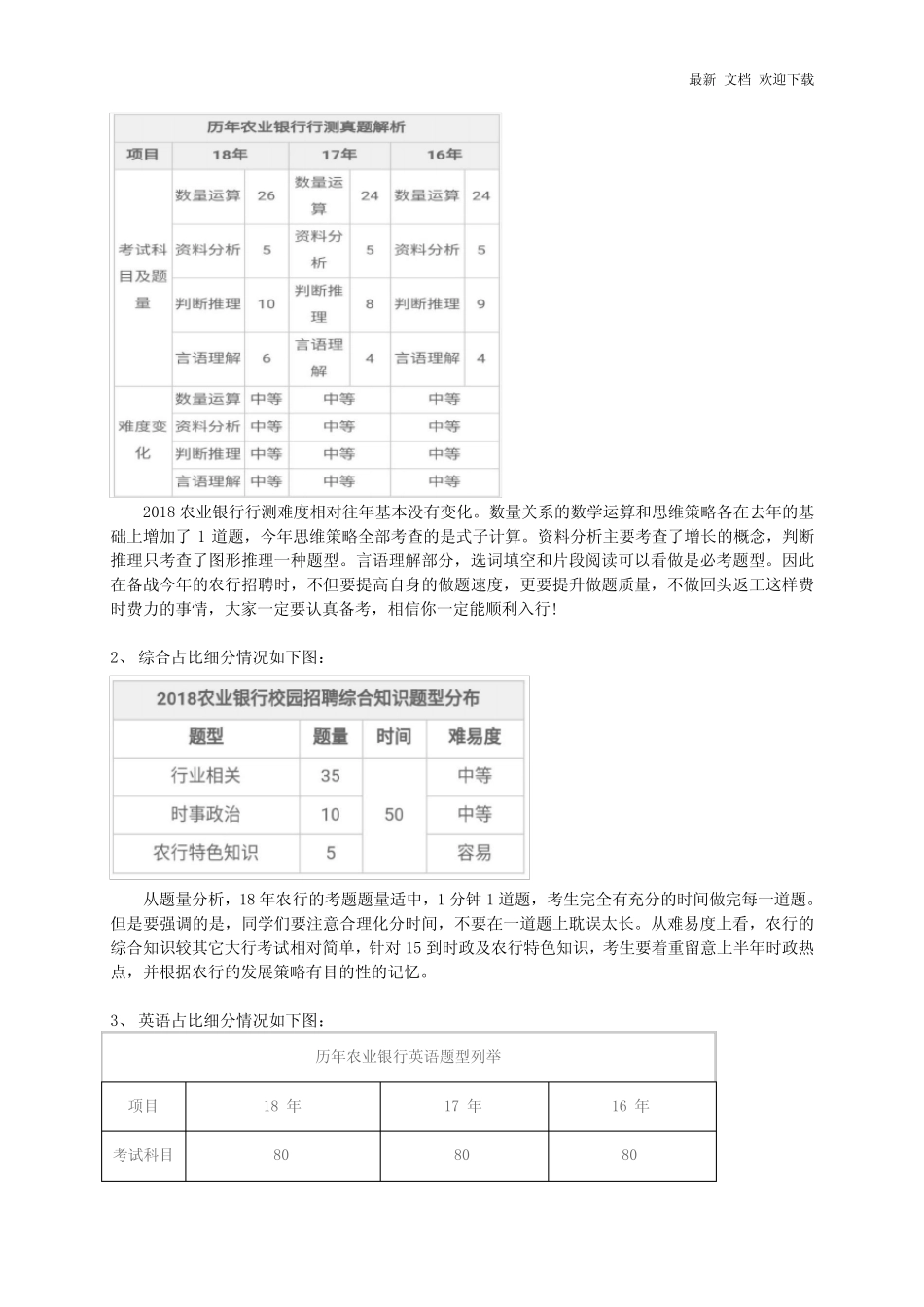 最新 文档 欢迎下载

历年农业银行行测真题解析

| 项目 | 18年 | | 17年 | | 16年 | |
|---|---|---|---|---|---|---|
| 考试科目及题量 | 数量运算 | 26 | 数量运算 | 24 | 数量运算 | 24 |
| | 资料分析 | 5 | 资料分析 | 5 | 资料分析 | 5 |
| | 判断推理 | 10 | 判断推理 | 8 | 判断推理 | 9 |
| | 言语理解 | 6 | 言语理解 | 4 | 言语理解 | 4 |
| 难度变化 | 数量运算 | 中等 | 中等 | | 中等 | |
| | 资料分析 | 中等 | 中等 | | 中等 | |
| | 判断推理 | 中等 | 中等 | | 中等 | |
| | 言语理解 | 中等 | 中等 | | 中等 | |

2018 农业银行行测难度相对往年基本没有变化。数量关系的数学运算和思维策略各在去年的基础上增加了 1 道题，今年思维策略全部考查的是式子计算。资料分析主要考查了增长的概念，判断推理只考查了图形推理一种题型。言语理解部分，选词填空和片段阅读可以看做是必考题型。因此在备战今年的农行招聘时，不但要提高自身的做题速度，更要提升做题质量，不做回头返工这样费时费力的事情，大家一定要认真备考，相信你一定能顺利入行!

2、 综合占比细分情况如下图:

2018农业银行校园招聘综合知识题型分布

| 题型 | 题量 | 时间 | 难易度 |
|---|---|---|---|
| 行业相关 | 35 | 50 | 中等 |
| 时事政治 | 10 | | 中等 |
| 农行特色知识 | 5 | | 容易 |

从题量分析，18 年农行的考题题量适中，1 分钟 1 道题，考生完全有充分的时间做完每一道题。但是要强调的是，同学们要注意合理化分时间，不要在一道题上耽误太长。从难易度上看，农行的综合知识较其它大行考试相对简单，针对 15 到时政及农行特色知识，考生要着重留意上半年时政热点，并根据农行的发展策略有目的性的记忆。

3、 英语占比细分情况如下图:

历年农业银行英语题型列举

| 项目 | 18 年 | 17 年 | 16 年 |
|---|---|---|---|
| 考试科目 | 80 | 80 | 80 |